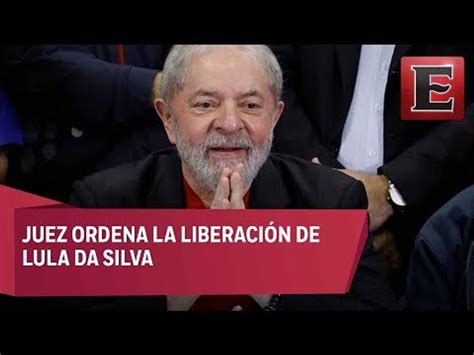 E

JUEZ ORDENA LA LIBERACIÓN DE LULA DA SILVA